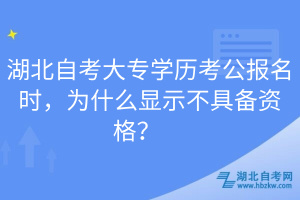 湖北自考大专学历考公报名时，为什么显示不具备资格？

湖北自考网
www.hbzkw.com